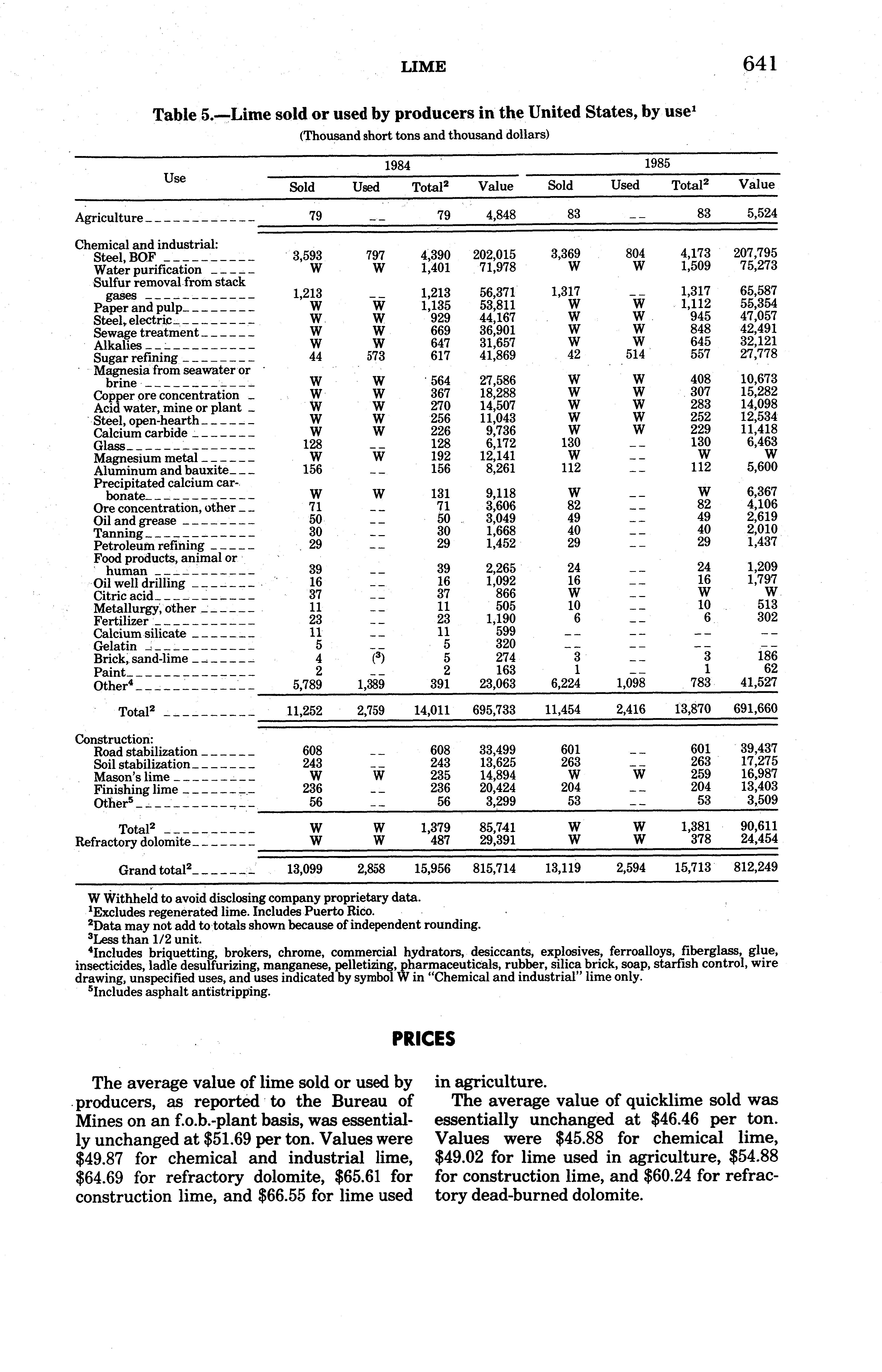 LIME 641

Table 5.—Lime sold or used by producers in the United States, by use$^1$
(Thousand short tons and thousand dollars)

| Use | 1984 Sold | 1984 Used | 1984 Total$^2$ | 1984 Value | 1985 Sold | 1985 Used | 1985 Total$^2$ | 1985 Value |
|---|---|---|---|---|---|---|---|---|
| Agriculture | 79 | -- | 79 | 4,848 | 83 | -- | 83 | 5,524 |
| Chemical and industrial: | | | | | | | | |
| Steel, BOF | 3,593 | 797 | 4,390 | 202,015 | 3,369 | 804 | 4,173 | 207,795 |
| Water purification | W | W | 1,401 | 71,978 | W | W | 1,509 | 75,273 |
| Sulfur removal from stack gases | 1,213 | -- | 1,213 | 56,371 | 1,317 | -- | 1,317 | 65,587 |
| Paper and pulp | W | W | 1,135 | 53,811 | W | W | 1,112 | 55,354 |
| Steel, electric | W | W | 929 | 44,167 | W | W | 945 | 47,057 |
| Sewage treatment | W | W | 669 | 36,901 | W | W | 848 | 42,491 |
| Alkalies | W | W | 647 | 31,657 | W | W | 645 | 32,121 |
| Sugar refining | 44 | 573 | 617 | 41,869 | 42 | 514 | 557 | 27,778 |
| Magnesia from seawater or brine | W | W | 564 | 27,586 | W | W | 408 | 10,673 |
| Copper ore concentration | W | W | 367 | 18,288 | W | W | 307 | 15,282 |
| Acid water, mine or plant | W | W | 270 | 14,507 | W | W | 283 | 14,098 |
| Steel, open-hearth | W | W | 256 | 11,043 | W | W | 252 | 12,534 |
| Calcium carbide | W | W | 226 | 9,736 | W | W | 229 | 11,418 |
| Glass | 128 | -- | 128 | 6,172 | 130 | -- | 130 | 6,463 |
| Magnesium metal | W | W | 192 | 12,141 | W | -- | W | W |
| Aluminum and bauxite | 156 | -- | 156 | 8,261 | 112 | -- | 112 | 5,600 |
| Precipitated calcium carbonate | W | W | 131 | 9,118 | W | -- | W | 6,367 |
| Ore concentration, other | 71 | -- | 71 | 3,606 | 82 | -- | 82 | 4,106 |
| Oil and grease | 50 | -- | 50 | 3,049 | 49 | -- | 49 | 2,619 |
| Tanning | 30 | -- | 30 | 1,668 | 40 | -- | 40 | 2,010 |
| Petroleum refining | 29 | -- | 29 | 1,452 | 29 | -- | 29 | 1,437 |
| Food products, animal or human | 39 | -- | 39 | 2,265 | 24 | -- | 24 | 1,209 |
| Oil well drilling | 16 | -- | 16 | 1,092 | 16 | -- | 16 | 1,797 |
| Citric acid | 37 | -- | 37 | 866 | W | -- | W | W |
| Metallurgy, other | 11 | -- | 11 | 505 | 10 | -- | 10 | 513 |
| Fertilizer | 23 | -- | 23 | 1,190 | 6 | -- | 6 | 302 |
| Calcium silicate | 11 | -- | 11 | 599 | -- | -- | -- | -- |
| Gelatin | 5 | -- | 5 | 320 | -- | -- | -- | -- |
| Brick, sand-lime | 4 | ($^3$) | 5 | 274 | 3 | -- | 3 | 186 |
| Paint | 2 | -- | 2 | 163 | 1 | -- | 1 | 62 |
| Other$^4$ | 5,789 | 1,389 | 391 | 23,063 | 6,224 | 1,098 | 783 | 41,527 |
| Total$^2$ | 11,252 | 2,759 | 14,011 | 695,733 | 11,454 | 2,416 | 13,870 | 691,660 |
| Construction: | | | | | | | | |
| Road stabilization | 608 | -- | 608 | 33,499 | 601 | -- | 601 | 39,437 |
| Soil stabilization | 243 | -- | 243 | 13,625 | 263 | -- | 263 | 17,275 |
| Mason's lime | W | W | 235 | 14,894 | W | W | 259 | 16,987 |
| Finishing lime | 236 | -- | 236 | 20,424 | 204 | -- | 204 | 13,403 |
| Other$^5$ | 56 | -- | 56 | 3,299 | 53 | -- | 53 | 3,509 |
| Total$^2$ | W | W | 1,379 | 85,741 | W | W | 1,381 | 90,611 |
| Refractory dolomite | W | W | 487 | 29,391 | W | W | 378 | 24,454 |
| Grand total$^2$ | 13,099 | 2,858 | 15,956 | 815,714 | 13,119 | 2,594 | 15,713 | 812,249 |

W Withheld to avoid disclosing company proprietary data.
$^1$Excludes regenerated lime. Includes Puerto Rico.
$^2$Data may not add to totals shown because of independent rounding.
$^3$Less than 1/2 unit.
$^4$Includes briquetting, brokers, chrome, commercial hydrators, desiccants, explosives, ferroalloys, fiberglass, glue, insecticides, ladle desulfurizing, manganese, pelletizing, pharmaceuticals, rubber, silica brick, soap, starfish control, wire drawing, unspecified uses, and uses indicated by symbol W in "Chemical and industrial" lime only.
$^5$Includes asphalt antistripping.

PRICES

The average value of lime sold or used by producers, as reported to the Bureau of Mines on an f.o.b.-plant basis, was essentially unchanged at \$51.69 per ton. Values were \$49.87 for chemical and industrial lime, \$64.69 for refractory dolomite, \$65.61 for construction lime, and \$66.55 for lime used in agriculture.

The average value of quicklime sold was essentially unchanged at \$46.46 per ton. Values were \$45.88 for chemical lime, \$49.02 for lime used in agriculture, \$54.88 for construction lime, and \$60.24 for refractory dead-burned dolomite.